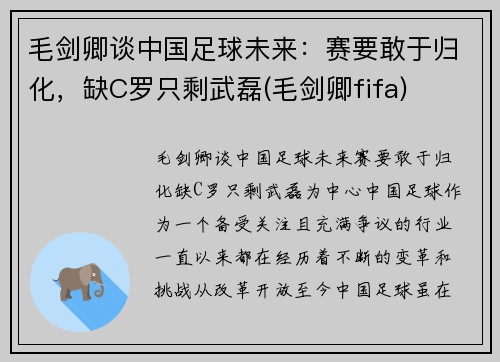 毛剑卿谈中国足球未来：赛要敢于归化，缺C罗只剩武磊(毛剑卿fifa)

毛剑卿谈中国足球未来赛要敢于归化缺C罗只剩武磊为中心中国足球作为一个备受关注且充满争议的行业一直以来都在经历着不断的变革和挑战从改革开放至今中国足球虽在